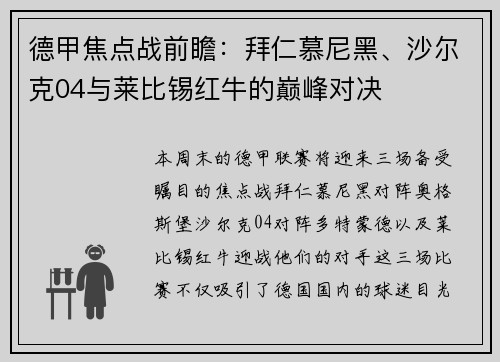 德甲焦点战前瞻：拜仁慕尼黑、沙尔克04与莱比锡红牛的巅峰对决

本周末的德甲联赛将迎来三场备受瞩目的焦点战拜仁慕尼黑对阵奥格斯堡沙尔克04对阵多特蒙德以及莱比锡红牛迎战他们的对手这三场比赛不仅吸引了德国国内的球迷目光